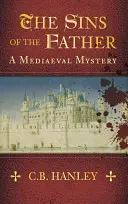 THE SINS OF THE FATHER
A MEDIAEVAL MYSTERY

C.B. HANLEY